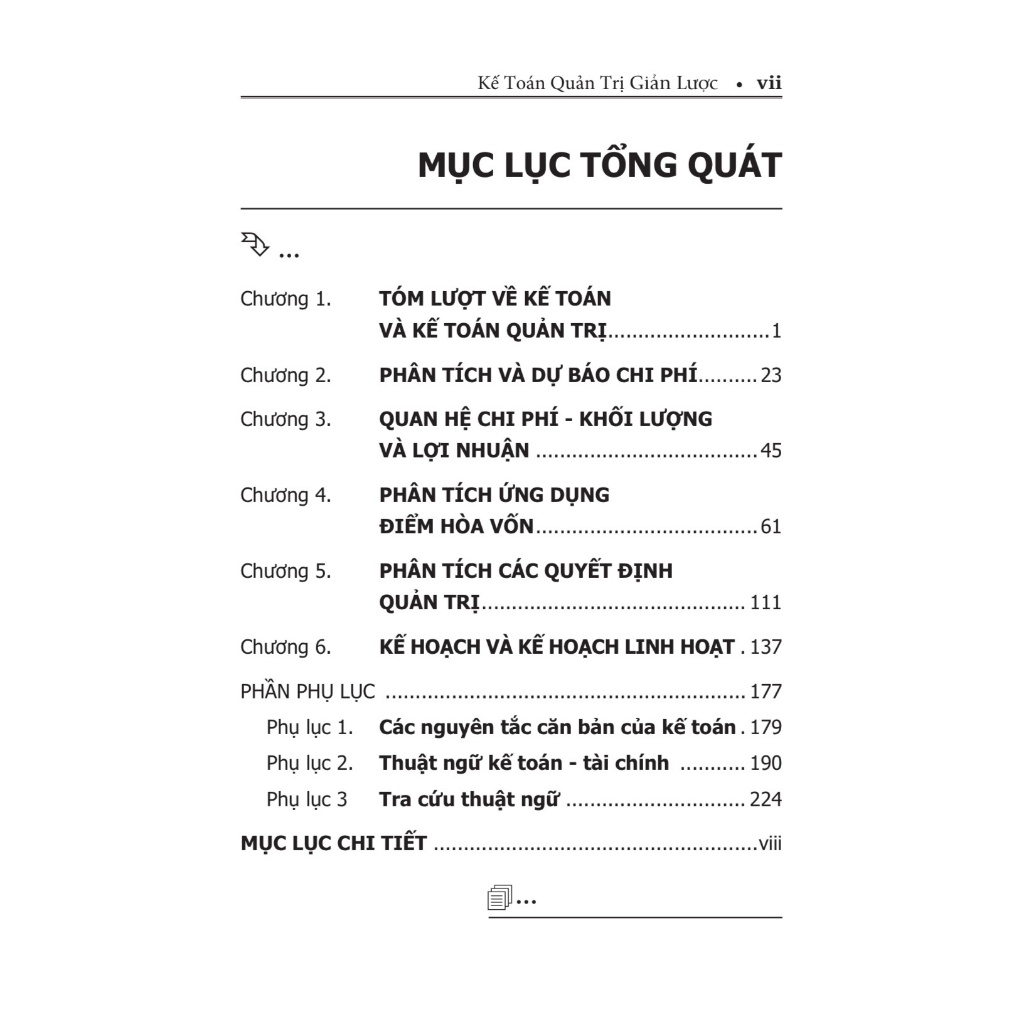 Kế Toán Quản Trị Giản Lược • vii

MỤC LỤC TỔNG QUÁT

...

Chương 1. TÓM LƯỢT VỀ KẾ TOÁN VÀ KẾ TOÁN QUẢN TRỊ 1

Chương 2. PHÂN TÍCH VÀ DỰ BÁO CHI PHÍ 23

Chương 3. QUAN HỆ CHI PHÍ - KHỐI LƯỢNG VÀ LỢI NHUẬN 45

Chương 4. PHÂN TÍCH ỨNG DỤNG ĐIỂM HÒA VỐN 61

Chương 5. PHÂN TÍCH CÁC QUYẾT ĐỊNH QUẢN TRỊ 111

Chương 6. KẾ HOẠCH VÀ KẾ HOẠCH LINH HOẠT 137

PHẦN PHỤ LỤC 177
Phụ lục 1. Các nguyên tắc căn bản của kế toán 179
Phụ lục 2. Thuật ngữ kế toán - tài chính 190
Phụ lục 3 Tra cứu thuật ngữ 224

MỤC LỤC CHI TIẾT viii

...